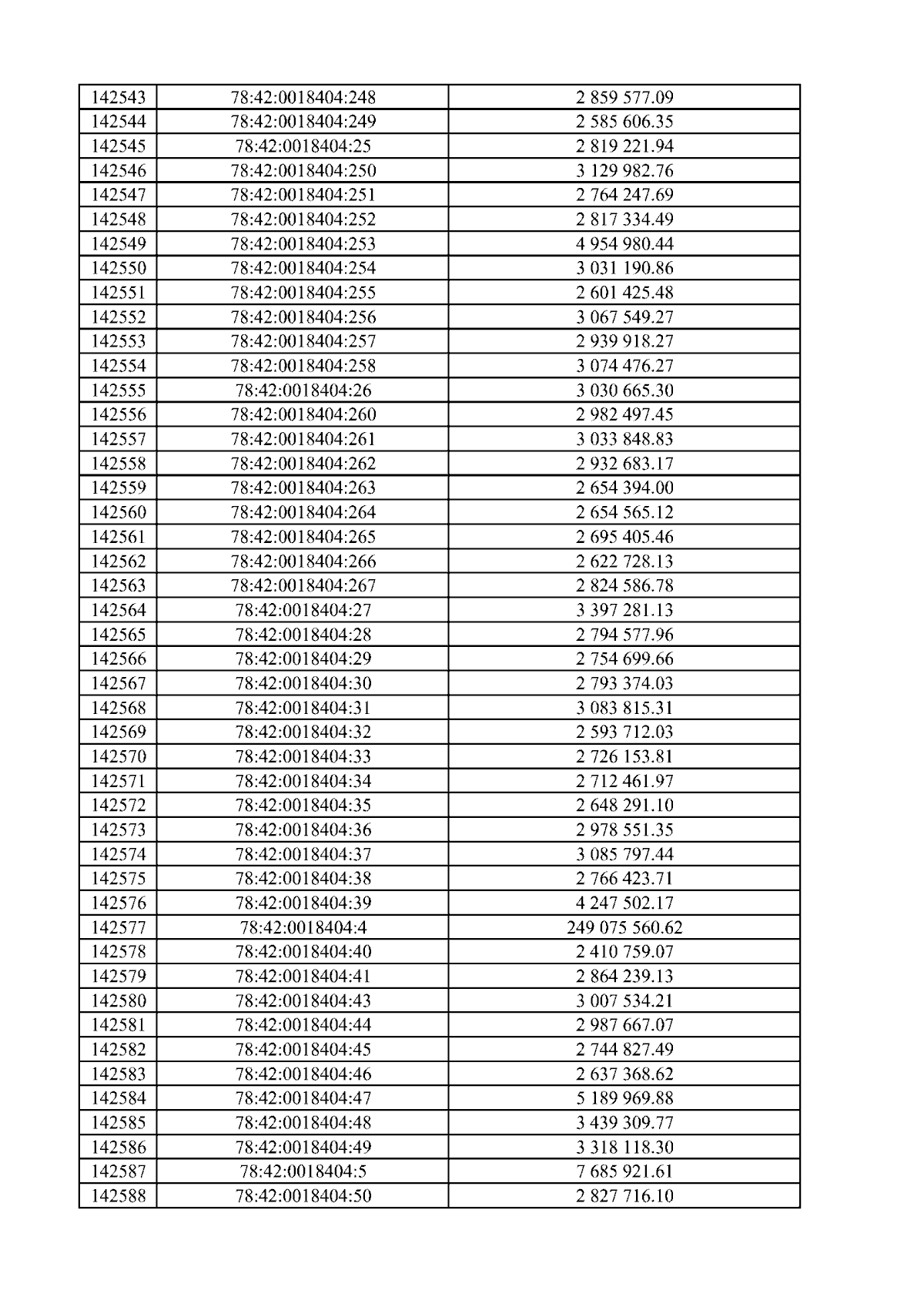 | 142543 | 78:42:0018404:248 | 2 859 577.09 |
|---|---|---|
| 142544 | 78:42:0018404:249 | 2 585 606.35 |
| 142545 | 78:42:0018404:25 | 2 819 221.94 |
| 142546 | 78:42:0018404:250 | 3 129 982.76 |
| 142547 | 78:42:0018404:251 | 2 764 247.69 |
| 142548 | 78:42:0018404:252 | 2 817 334.49 |
| 142549 | 78:42:0018404:253 | 4 954 980.44 |
| 142550 | 78:42:0018404:254 | 3 031 190.86 |
| 142551 | 78:42:0018404:255 | 2 601 425.48 |
| 142552 | 78:42:0018404:256 | 3 067 549.27 |
| 142553 | 78:42:0018404:257 | 2 939 918.27 |
| 142554 | 78:42:0018404:258 | 3 074 476.27 |
| 142555 | 78:42:0018404:26 | 3 030 665.30 |
| 142556 | 78:42:0018404:260 | 2 982 497.45 |
| 142557 | 78:42:0018404:261 | 3 033 848.83 |
| 142558 | 78:42:0018404:262 | 2 932 683.17 |
| 142559 | 78:42:0018404:263 | 2 654 394.00 |
| 142560 | 78:42:0018404:264 | 2 654 565.12 |
| 142561 | 78:42:0018404:265 | 2 695 405.46 |
| 142562 | 78:42:0018404:266 | 2 622 728.13 |
| 142563 | 78:42:0018404:267 | 2 824 586.78 |
| 142564 | 78:42:0018404:27 | 3 397 281.13 |
| 142565 | 78:42:0018404:28 | 2 794 577.96 |
| 142566 | 78:42:0018404:29 | 2 754 699.66 |
| 142567 | 78:42:0018404:30 | 2 793 374.03 |
| 142568 | 78:42:0018404:31 | 3 083 815.31 |
| 142569 | 78:42:0018404:32 | 2 593 712.03 |
| 142570 | 78:42:0018404:33 | 2 726 153.81 |
| 142571 | 78:42:0018404:34 | 2 712 461.97 |
| 142572 | 78:42:0018404:35 | 2 648 291.10 |
| 142573 | 78:42:0018404:36 | 2 978 551.35 |
| 142574 | 78:42:0018404:37 | 3 085 797.44 |
| 142575 | 78:42:0018404:38 | 2 766 423.71 |
| 142576 | 78:42:0018404:39 | 4 247 502.17 |
| 142577 | 78:42:0018404:4 | 249 075 560.62 |
| 142578 | 78:42:0018404:40 | 2 410 759.07 |
| 142579 | 78:42:0018404:41 | 2 864 239.13 |
| 142580 | 78:42:0018404:43 | 3 007 534.21 |
| 142581 | 78:42:0018404:44 | 2 987 667.07 |
| 142582 | 78:42:0018404:45 | 2 744 827.49 |
| 142583 | 78:42:0018404:46 | 2 637 368.62 |
| 142584 | 78:42:0018404:47 | 5 189 969.88 |
| 142585 | 78:42:0018404:48 | 3 439 309.77 |
| 142586 | 78:42:0018404:49 | 3 318 118.30 |
| 142587 | 78:42:0018404:5 | 7 685 921.61 |
| 142588 | 78:42:0018404:50 | 2 827 716.10 |